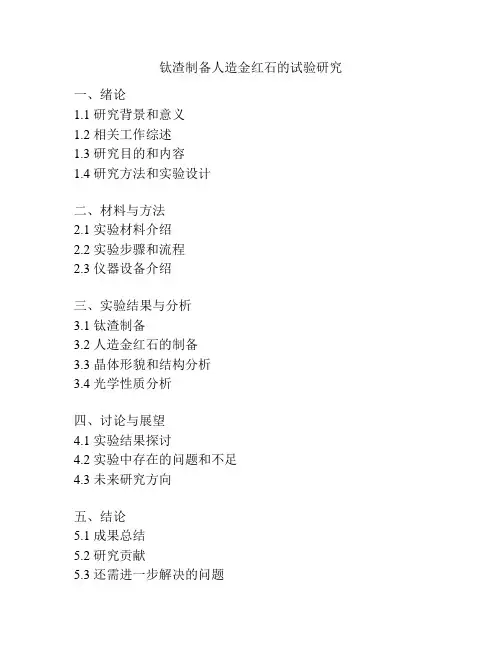 钛渣制备人造金红石的试验研究

一、绪论
1.1 研究背景和意义
1.2 相关工作综述
1.3 研究目的和内容
1.4 研究方法和实验设计

二、材料与方法
2.1 实验材料介绍
2.2 实验步骤和流程
2.3 仪器设备介绍

三、实验结果与分析
3.1 钛渣制备
3.2 人造金红石的制备
3.3 晶体形貌和结构分析
3.4 光学性质分析

四、讨论与展望
4.1 实验结果探讨
4.2 实验中存在的问题和不足
4.3 未来研究方向

五、结论
5.1 成果总结
5.2 研究贡献
5.3 还需进一步解决的问题